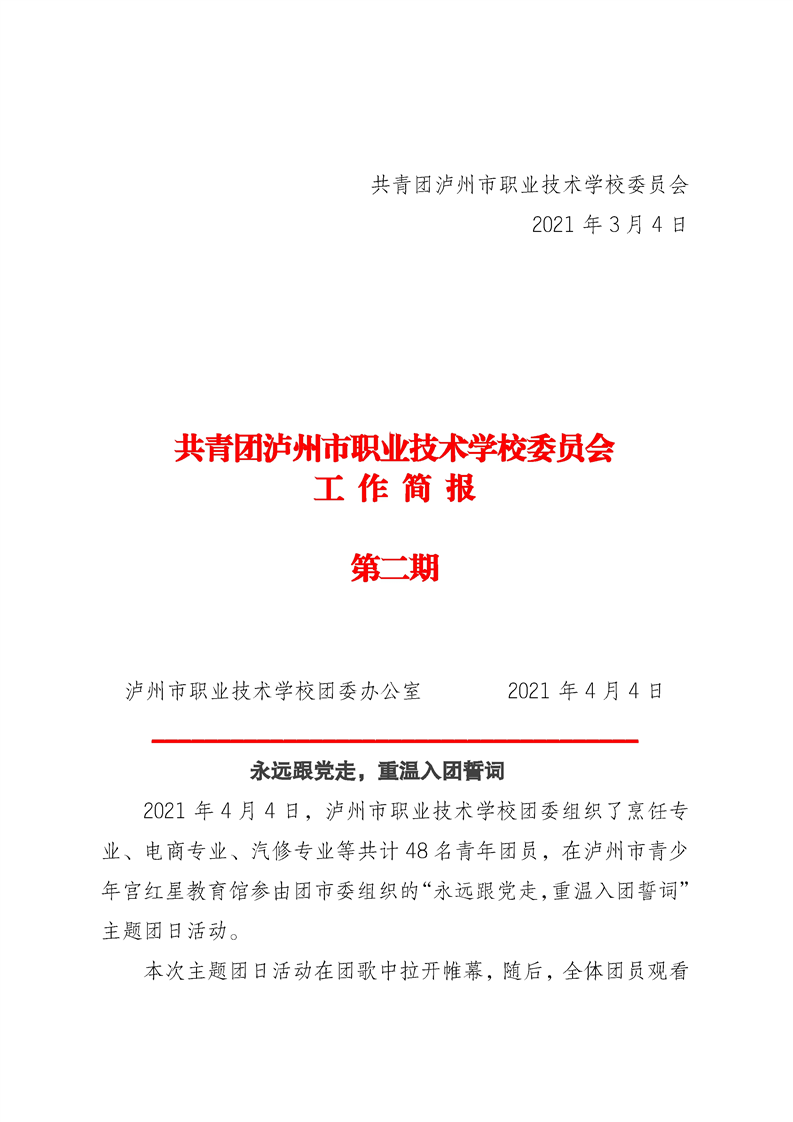 共青团泸州市职业技术学校委员会
2021 年 3 月 4 日

共青团泸州市职业技术学校委员会
工 作 简 报

第二期

泸州市职业技术学校团委办公室　　　2021 年 4 月 4 日

永远跟党走，重温入团誓词

2021 年 4 月 4 日，泸州市职业技术学校团委组织了烹饪专业、电商专业、汽修专业等共计 48 名青年团员，在泸州市青少年宫红星教育馆参由团市委组织的“永远跟党走，重温入团誓词”主题团日活动。

本次主题团日活动在团歌中拉开帷幕，随后，全体团员观看